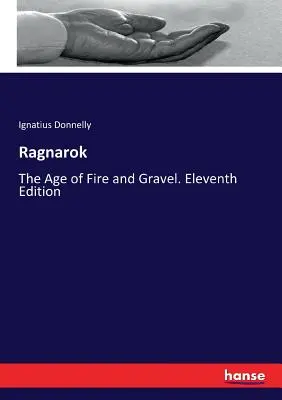 Ignatius Donnelly

Ragnarok

The Age of Fire and Gravel. Eleventh Edition

hanse